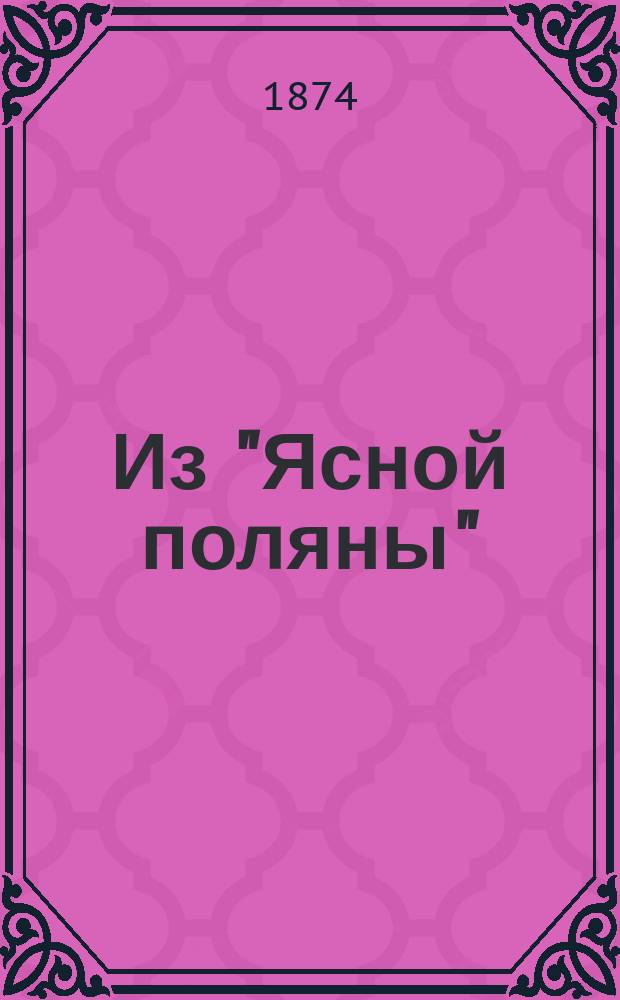 1874

Из "Ясной поляны"